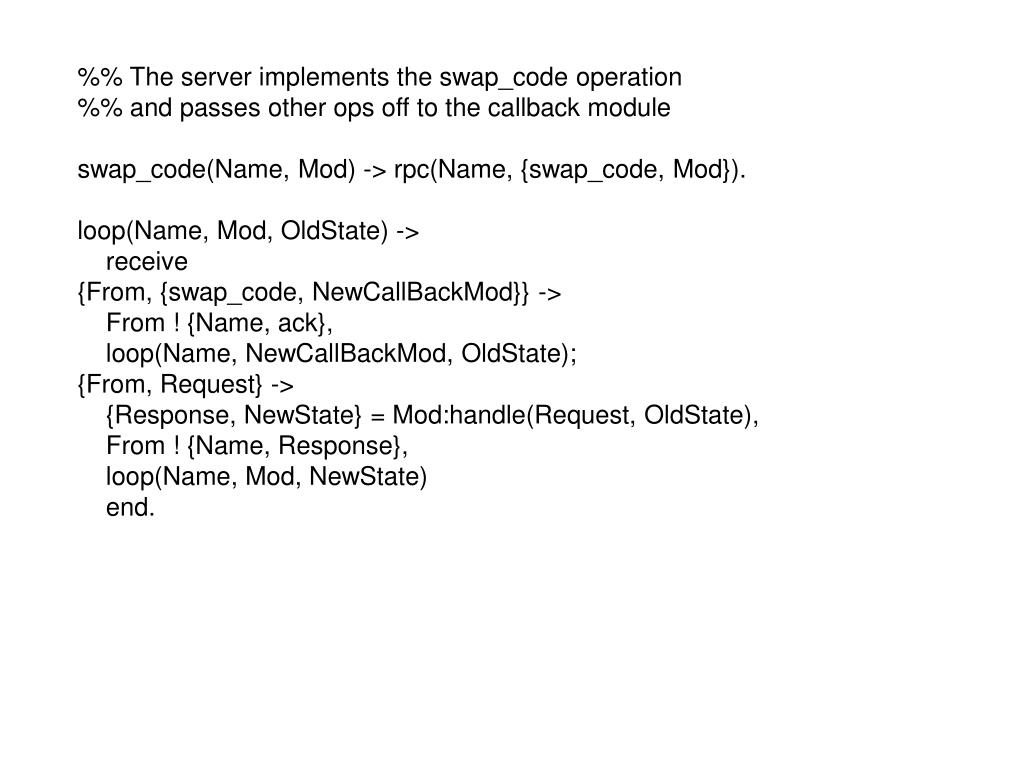 %% The server implements the swap_code operation
%% and passes other ops off to the callback module

swap_code(Name, Mod) -> rpc(Name, {swap_code, Mod}).

loop(Name, Mod, OldState) ->
    receive
{From, {swap_code, NewCallBackMod}} ->
    From ! {Name, ack},
    loop(Name, NewCallBackMod, OldState);
{From, Request} ->
    {Response, NewState} = Mod:handle(Request, OldState),
    From ! {Name, Response},
    loop(Name, Mod, NewState)
    end.